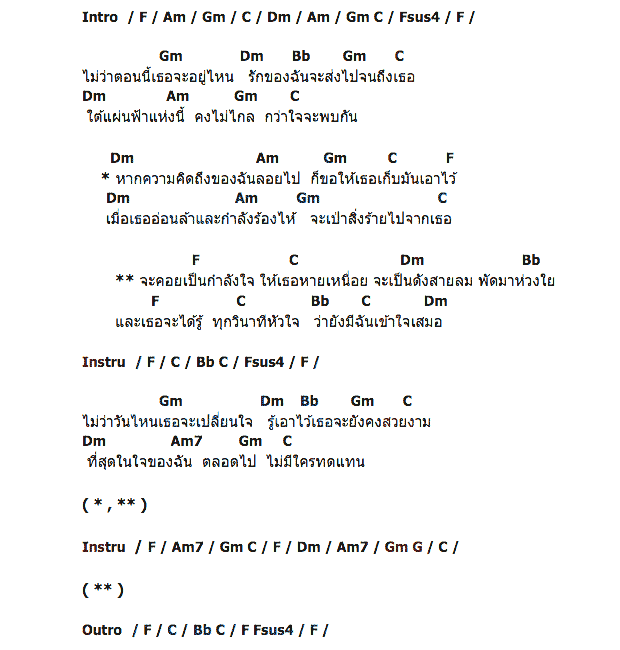 Intro / F / Am / Gm / C / Dm / Am / Gm C / Fsus4 / F /

Gm Dm Bb Gm C
ไม่ว่าตอนนี้เธอจะอยู่ไหน รักของฉันจะส่งไปจนถึงเธอ
Dm Am Gm C
ใต้แผ่นฟ้าแห่งนี้ คงไม่ไกล กว่าใจจะพบกัน

Dm Am Gm C F
* หากความคิดถึงของฉันลอยไป ก็ขอให้เธอเก็บมันเอาไว้
Dm Am Gm C
เมื่อเธออ่อนล้าและกำลังร้องไห้ จะเป่าสิ่งร้ายไปจากเธอ

F C Dm Bb
** จะคอยเป็นกำลังใจ ให้เธอหายเหนื่อย จะเป็นดังสายลม พัดมาห่วงใย
F C Bb C Dm
และเธอจะได้รู้ ทุกวินาทีหัวใจ ว่ายังมีฉันเข้าใจเสมอ

Instru / F / C / Bb C / Fsus4 / F /

Gm Dm Bb Gm C
ไม่ว่าวันไหนเธอจะเปลี่ยนใจ รู้เอาไว้เธอจะยังคงสวยงาม
Dm Am7 Gm C
ที่สุดในใจของฉัน ตลอดไป ไม่มีใครทดแทน

( * , ** )

Instru / F / Am7 / Gm C / F / Dm / Am7 / Gm G / C /

( ** )

Outro / F / C / Bb C / F Fsus4 / F /